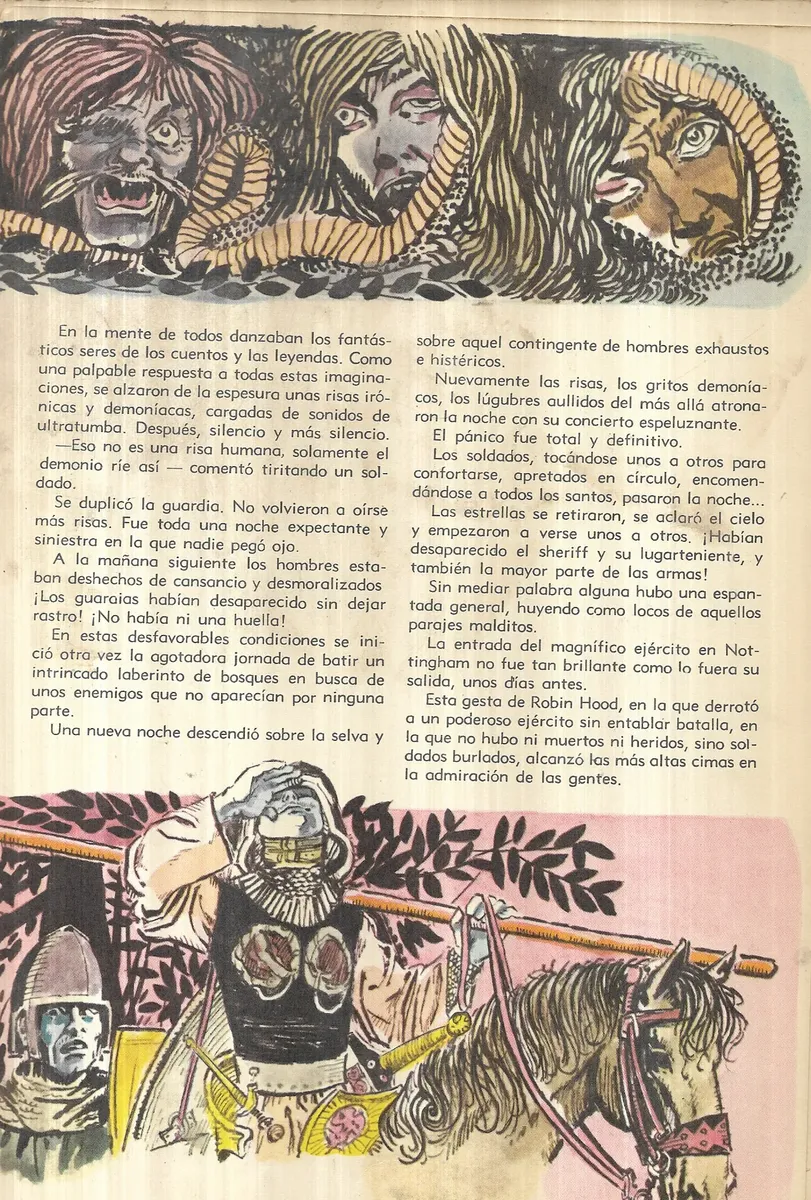 En la mente de todos danzaban los fantásticos seres de los cuentos y las leyendas. Como una palpable respuesta a todas estas imaginaciones, se alzaron de la espesura unas risas irónicas y demoníacas, cargadas de sonidos de ultratumba. Después, silencio y más silencio.

—Eso no es una risa humana, solamente el demonio ríe así — comentó tiritando un soldado.

Se duplicó la guardia. No volvieron a oírse más risas. Fue toda una noche expectante y siniestra en la que nadie pegó ojo.

A la mañana siguiente los hombres estaban deshechos de cansancio y desmoralizados ¡Los guaraias habían desaparecido sin dejar rastro! ¡No había ni una huella!

En estas desfavorables condiciones se inició otra vez la agotadora jornada de batir un intrincado laberinto de bosques en busca de unos enemigos que no aparecían por ninguna parte.

Una nueva noche descendió sobre la selva y sobre aquel contingente de hombres exhaustos e histéricos.

Nuevamente las risas, los gritos demoníacos, los lúgubres aullidos del más allá atronaron la noche con su concierto espeluznante.

El pánico fue total y definitivo.

Los soldados, tocándose unos a otros para confortarse, apretados en círculo, encomendándose a todos los santos, pasaron la noche...

Las estrellas se retiraron, se aclaró el cielo y empezaron a verse unos a otros. ¡Habían desaparecido el sheriff y su lugarteniente, y también la mayor parte de las armas!

Sin mediar palabra alguna hubo una espantada general, huyendo como locos de aquellos parajes malditos.

La entrada del magnífico ejército en Nottingham no fue tan brillante como lo fuera su salida, unos días antes.

Esta gesta de Robin Hood, en la que derrotó a un poderoso ejército sin entablar batalla, en la que no hubo ni muertos ni heridos, sino soldados burlados, alcanzó las más altas cimas en la admiración de las gentes.